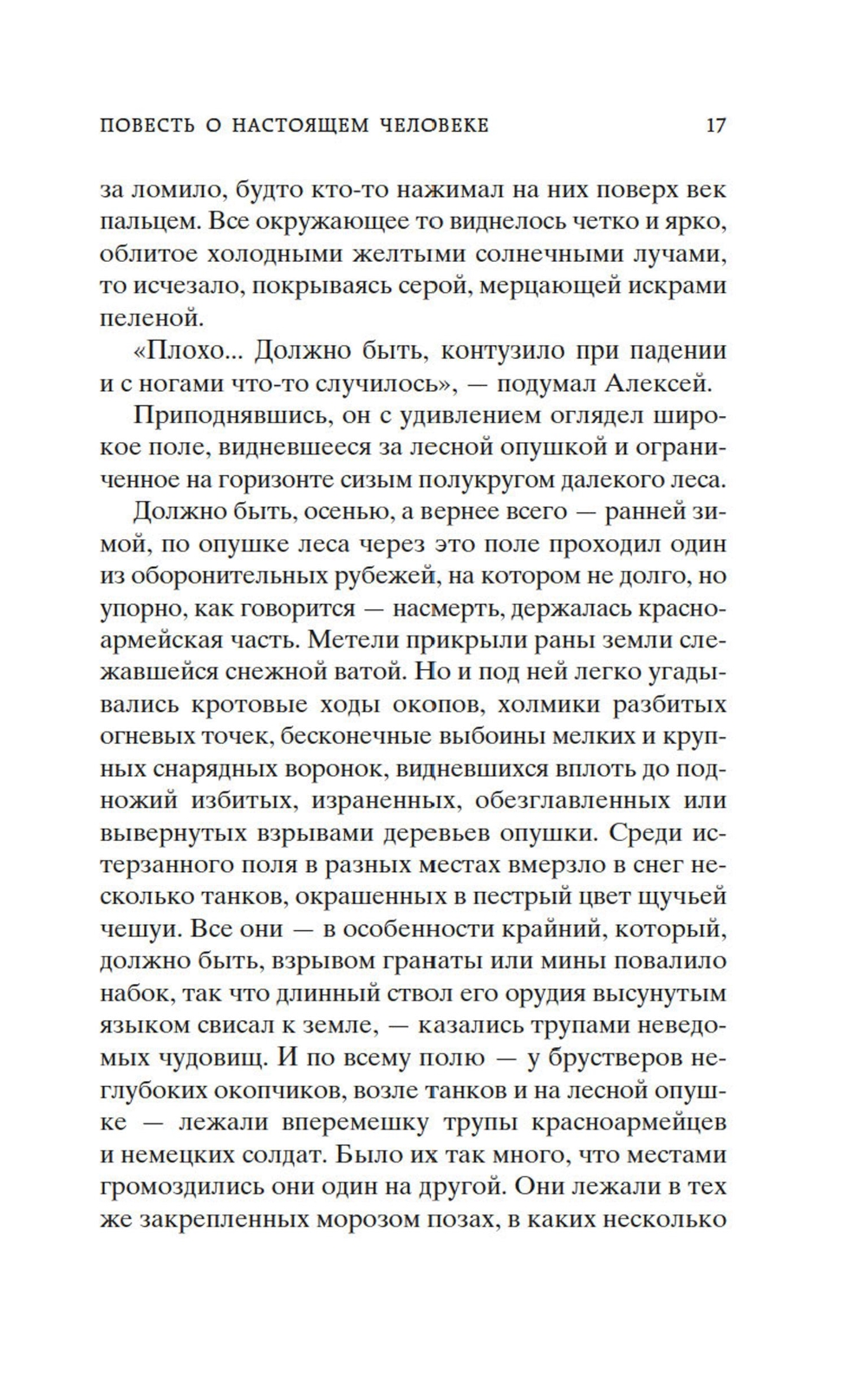 ПОВЕСТЬ О НАСТОЯЩЕМ ЧЕЛОВЕКЕ 17

за ломило, будто кто-то нажимал на них поверх век пальцем. Все окружающее то виднелось четко и ярко, облитое холодными желтыми солнечными лучами, то исчезало, покрываясь серой, мерцающей искрами пеленой.

«Плохо... Должно быть, контузило при падении и с ногами что-то случилось», — подумал Алексей.

Приподнявшись, он с удивлением оглядел широкое поле, видневшееся за лесной опушкой и ограниченное на горизонте сизым полукругом далекого леса.

Должно быть, осенью, а вернее всего — ранней зимой, по опушке леса через это поле проходил один из оборонительных рубежей, на котором не долго, но упорно, как говорится — насмерть, держалась красноармейская часть. Метели прикрыли раны земли слежавшейся снежной ватой. Но и под ней легко угадывались кротовые ходы окопов, холмики разбитых огневых точек, бесконечные выбоины мелких и крупных снарядных воронок, видневшихся вплоть до подножий избитых, израненных, обезглавленных или вывернутых взрывами деревьев опушки. Среди истерзанного поля в разных местах вмерзло в снег несколько танков, окрашенных в пестрый цвет щучьей чешуи. Все они — в особенности крайний, который, должно быть, взрывом гранаты или мины повалило набок, так что длинный ствол его орудия высунутым языком свисал к земле, — казались трупами неведомых чудовищ. И по всему полю — у брустверов неглубоких окопчиков, возле танков и на лесной опушке — лежали вперемешку трупы красноармейцев и немецких солдат. Было их так много, что местами громоздились они один на другой. Они лежали в тех же закрепленных морозом позах, в каких несколько